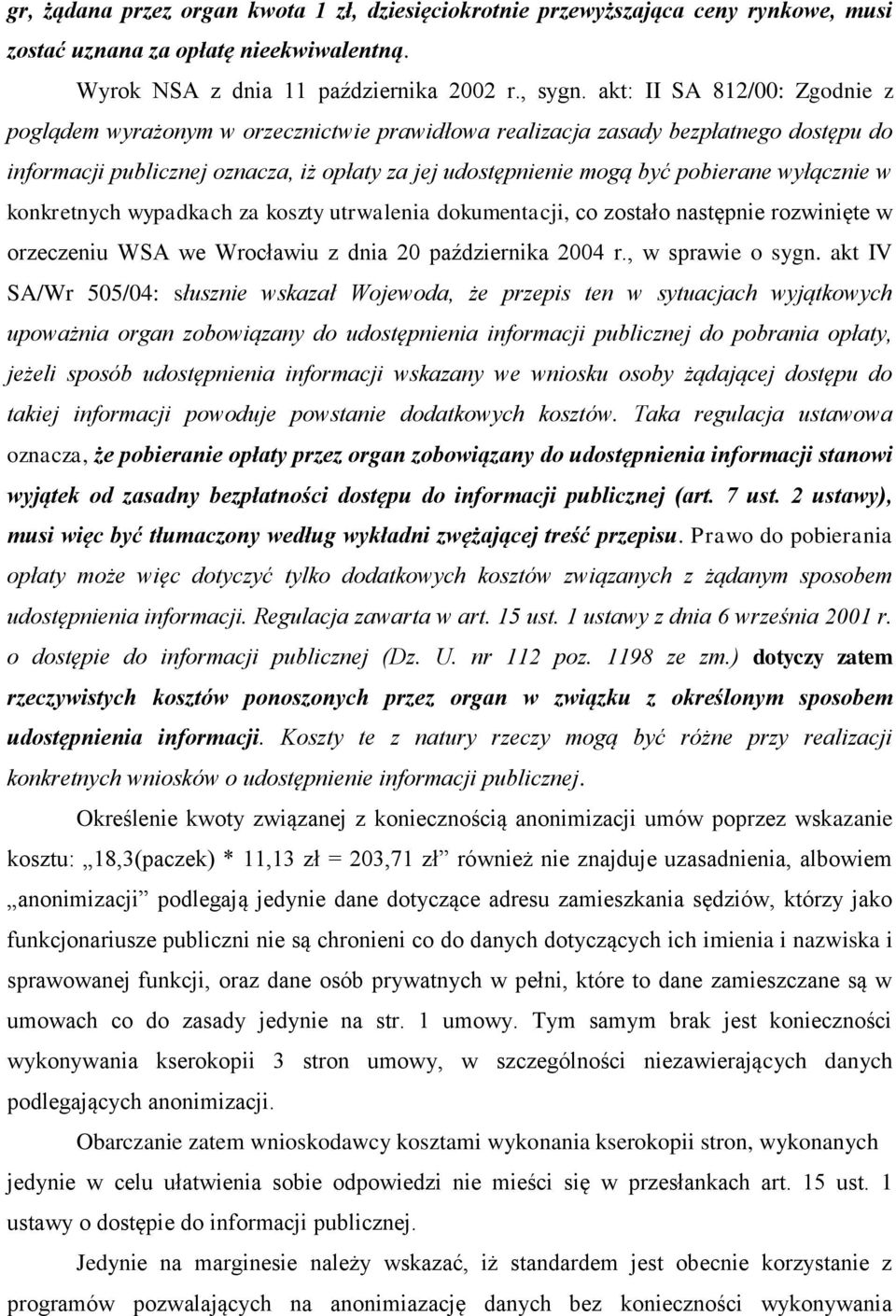 gr, żądana przez organ kwota 1 zł, dziesięciokrotnie przewyższająca ceny rynkowe, musi zostać uznana za opłatę nieekwiwalentną.

Wyrok NSA z dnia 11 października 2002 r., sygn. akt: II SA 812/00: Zgodnie z poglądem wyrażonym w orzecznictwie prawidłowa realizacja zasady bezpłatnego dostępu do informacji publicznej oznacza, iż opłaty za jej udostępnienie mogą być pobierane wyłącznie w konkretnych wypadkach za koszty utrwalenia dokumentacji, co zostało następnie rozwinięte w orzeczeniu WSA we Wrocławiu z dnia 20 października 2004 r., w sprawie o sygn. akt IV SA/Wr 505/04: słusznie wskazał Wojewoda, że przepis ten w sytuacjach wyjątkowych upoważnia organ zobowiązany do udostępnienia informacji publicznej do pobrania opłaty, jeżeli sposób udostępnienia informacji wskazany we wniosku osoby żądającej dostępu do takiej informacji powoduje powstanie dodatkowych kosztów. Taka regulacja ustawowa oznacza, że pobieranie opłaty przez organ zobowiązany do udostępnienia informacji stanowi wyjątek od zasadny bezpłatności dostępu do informacji publicznej (art. 7 ust. 2 ustawy), musi więc być tłumaczony według wykładni zwężającej treść przepisu. Prawo do pobierania opłaty może więc dotyczyć tylko dodatkowych kosztów związanych z żądanym sposobem udostępnienia informacji. Regulacja zawarta w art. 15 ust. 1 ustawy z dnia 6 września 2001 r. o dostępie do informacji publicznej (Dz. U. nr 112 poz. 1198 ze zm.) dotyczy zatem rzeczywistych kosztów ponoszonych przez organ w związku z określonym sposobem udostępnienia informacji. Koszty te z natury rzeczy mogą być różne przy realizacji konkretnych wniosków o udostępnienie informacji publicznej.

Określenie kwoty związanej z koniecznością anonimizacji umów poprzez wskazanie kosztu: „18,3(paczek) * 11,13 zł = 203,71 zł” również nie znajduje uzasadnienia, albowiem „anonimizacji” podlegają jedynie dane dotyczące adresu zamieszkania sędziów, którzy jako funkcjonariusze publiczni nie są chronieni co do danych dotyczących ich imienia i nazwiska i sprawowanej funkcji, oraz dane osób prywatnych w pełni, które to dane zamieszczane są w umowach co do zasady jedynie na str. 1 umowy. Tym samym brak jest konieczności wykonywania kserokopii 3 stron umowy, w szczególności niezawierających danych podlegających anonimizacji.

Obarczanie zatem wnioskodawcy kosztami wykonania kserokopii stron, wykonanych jedynie w celu ułatwienia sobie odpowiedzi nie mieści się w przesłankach art. 15 ust. 1 ustawy o dostępie do informacji publicznej.

Jedynie na marginesie należy wskazać, iż standardem jest obecnie korzystanie z programów pozwalających na anonimizację danych bez konieczności wykonywania